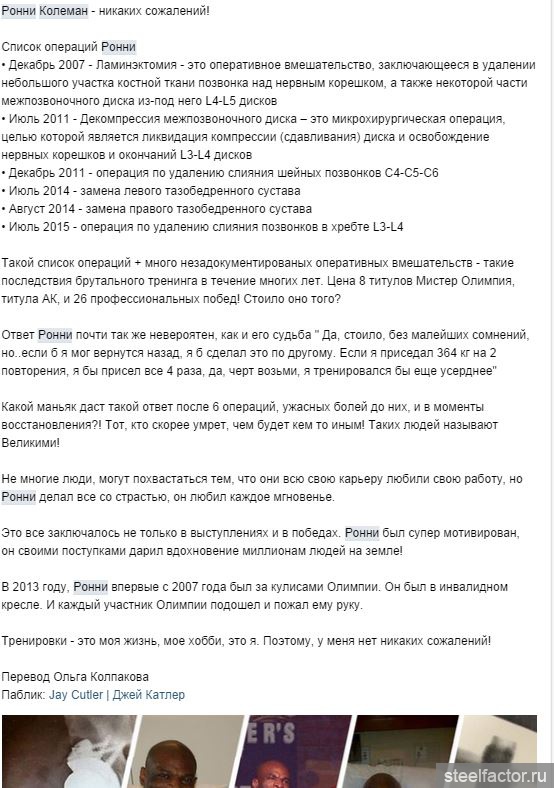 Ронни Колеман - никаких сожалений!

Список операций Ронни
• Декабрь 2007 - Ламинэктомия - это оперативное вмешательство, заключающееся в удалении небольшого участка костной ткани позвонка над нервным корешком, а также некоторой части межпозвоночного диска из-под него L4-L5 дисков
• Июль 2011 - Декомпрессия межпозвоночного диска – это микрохирургическая операция, целью которой является ликвидация компрессии (сдавливания) диска и освобождение нервных корешков и окончаний L3-L4 дисков
• Декабрь 2011 - операция по удалению слияния шейных позвонков C4-C5-C6
• Июль 2014 - замена левого тазобедренного сустава
• Август 2014 - замена правого тазобедренного сустава
• Июль 2015 - операция по удалению слияния позвонков в хребте L3-L4

Такой список операций + много незадокументированых оперативных вмешательств - такие последствия брутального тренинга в течение многих лет. Цена 8 титулов Мистер Олимпия, титула АК, и 26 профессиональных побед! Стоило оно того?

Ответ Ронни почти так же невероятен, как и его судьба " Да, стоило, без малейших сомнений, но..если б я мог вернутся назад, я б сделал это по другому. Если я приседал 364 кг на 2 повторения, я бы присел все 4 раза, да, черт возьми, я тренировался бы еще усерднее"

Какой маньяк даст такой ответ после 6 операций, ужасных болей до них, и в моменты восстановления?! Тот, кто скорее умрет, чем будет кем то иным! Таких людей называют Великими!

Не многие люди, могут похвастаться тем, что они всю свою карьеру любили свою работу, но Ронни делал все со страстью, он любил каждое мгновенье.

Это все заключалось не только в выступлениях и в победах. Ронни был супер мотивирован, он своими поступками дарил вдохновение миллионам людей на земле!

В 2013 году, Ронни впервые с 2007 года был за кулисами Олимпии. Он был в инвалидном кресле. И каждый участник Олимпии подошел и пожал ему руку.

Тренировки - это моя жизнь, мое хобби, это я. Поэтому, у меня нет никаких сожалений!

Перевод Ольга Колпакова
Паблик: Jay Cutler | Джей Катлер

ER'S

steelfactor.ru